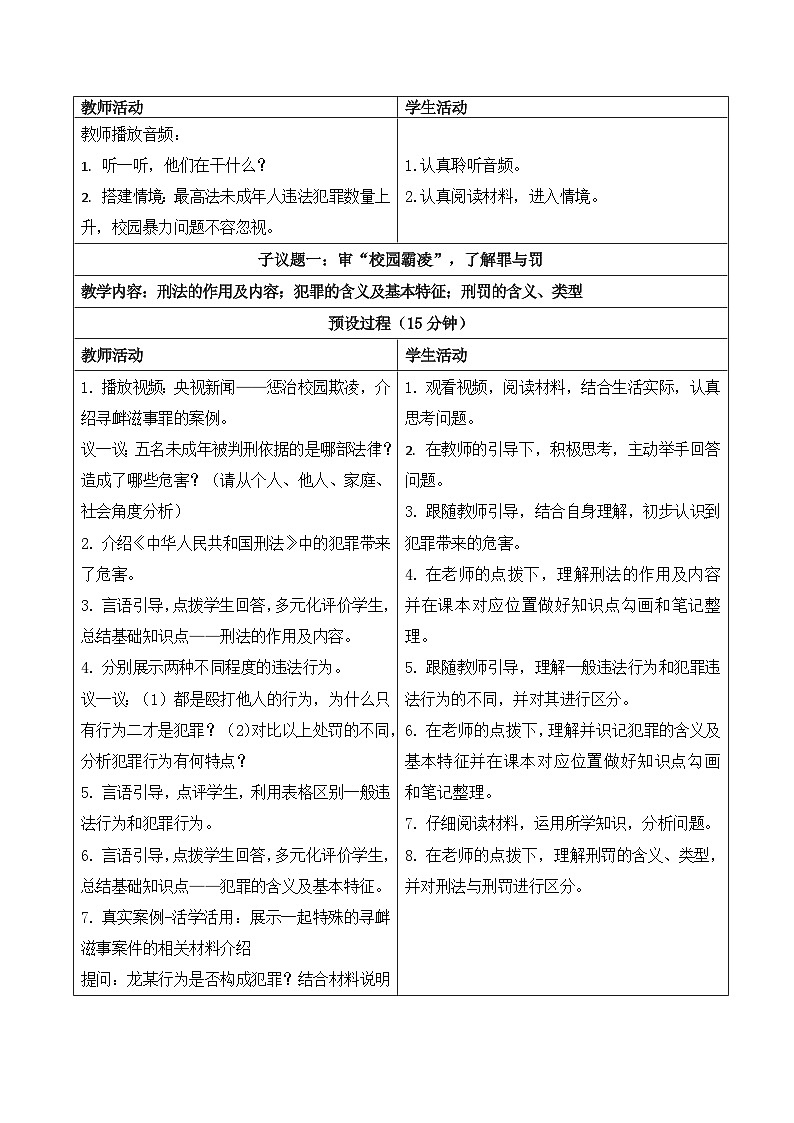 | 教师活动 | 学生活动 |
|---|---|
| 教师播放音频：<br>1. 听一听，他们在干什么？<br>2. 搭建情境：最高法未成年人违法犯罪数量上升，校园暴力问题不容忽视。 | 1.认真聆听音频。<br>2.认真阅读材料，进入情境。 |
| 子议题一：审“校园霸凌”，了解罪与罚 | |
| 教学内容：刑法的作用及内容；犯罪的含义及基本特征；刑罚的含义、类型 | |
| 预设过程（15分钟） | |
| 教师活动 | 学生活动 |
| 1. 播放视频：央视新闻——惩治校园欺凌，介绍寻衅滋事罪的案例。<br>议一议：五名未成年被判刑依据的是哪部法律？造成了哪些危害？（请从个人、他人、家庭、社会角度分析）<br>2. 介绍《中华人民共和国刑法》中的犯罪带来了危害。<br>3. 言语引导，点拨学生回答，多元化评价学生，总结基础知识点——刑法的作用及内容。<br>4. 分别展示两种不同程度的违法行为。<br>议一议：（1）都是殴打他人的行为，为什么只有行为二才是犯罪？（2)对比以上处罚的不同，分析犯罪行为有何特点？<br>5. 言语引导，点评学生，利用表格区别一般违法行为和犯罪行为。<br>6. 言语引导，点拨学生回答，多元化评价学生，总结基础知识点——犯罪的含义及基本特征。<br>7. 真实案例-活学活用：展示一起特殊的寻衅滋事案件的相关材料介绍<br>提问：龙某行为是否构成犯罪？结合材料说明 | 1. 观看视频，阅读材料，结合生活实际，认真思考问题。<br>2. 在教师的引导下，积极思考，主动举手回答问题。<br>3. 跟随教师引导，结合自身理解，初步认识到犯罪带来的危害。<br>4. 在老师的点拨下，理解刑法的作用及内容并在课本对应位置做好知识点勾画和笔记整理。<br>5. 跟随教师引导，理解一般违法行为和犯罪违法行为的不同，并对其进行区分。<br>6. 在老师的点拨下，理解并识记犯罪的含义及基本特征并在课本对应位置做好知识点勾画和笔记整理。<br>7. 仔细阅读材料，运用所学知识，分析问题。<br>8. 在老师的点拨下，理解刑罚的含义、类型，并对刑法与刑罚进行区分。 |